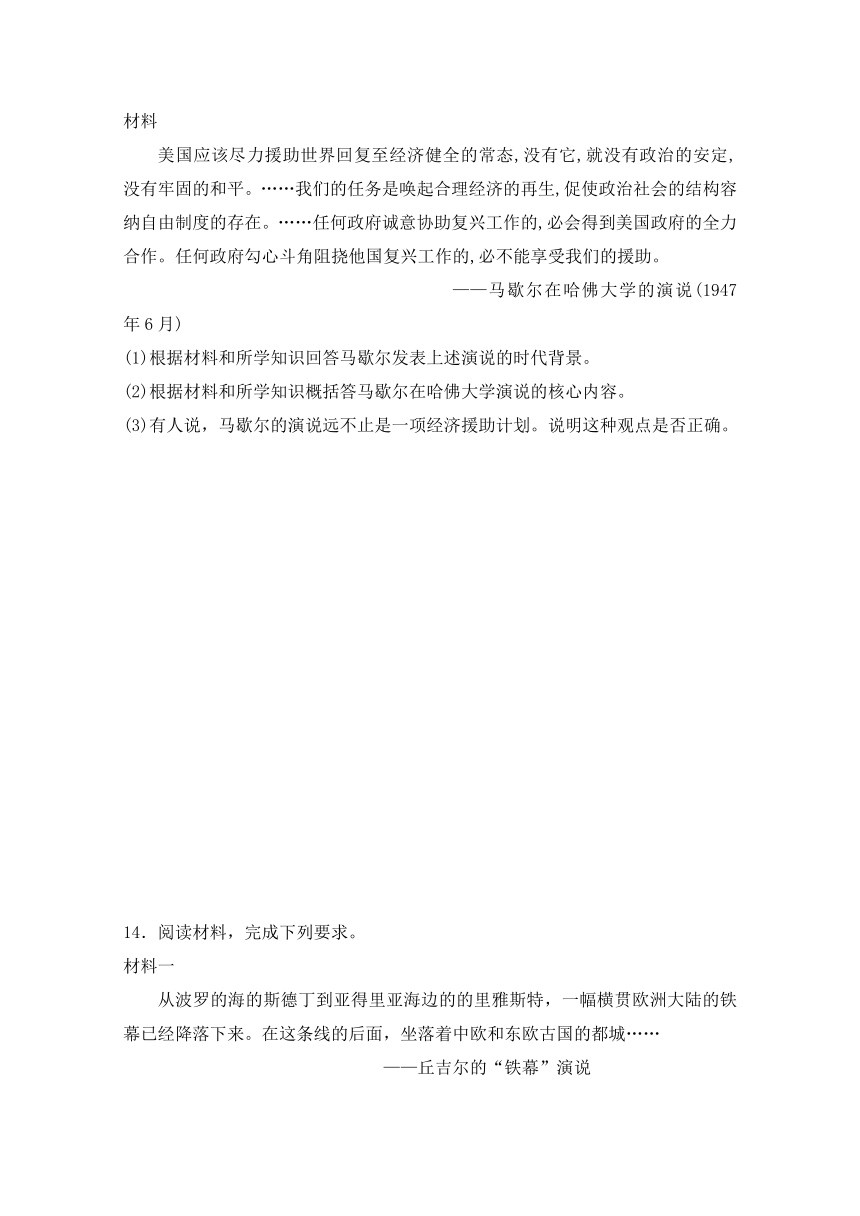 材料

美国应该尽力援助世界回复至经济健全的常态,没有它,就没有政治的安定,没有牢固的和平。……我们的任务是唤起合理经济的再生,促使政治社会的结构容纳自由制度的存在。……任何政府诚意协助复兴工作的,必会得到美国政府的全力合作。任何政府勾心斗角阻挠他国复兴工作的,必不能享受我们的援助。

——马歇尔在哈佛大学的演说(1947年6月)

(1)根据材料和所学知识回答马歇尔发表上述演说的时代背景。

(2)根据材料和所学知识概括答马歇尔在哈佛大学演说的核心内容。

(3)有人说，马歇尔的演说远不止是一项经济援助计划。说明这种观点是否正确。

14．阅读材料，完成下列要求。

材料一

从波罗的海的斯德丁到亚得里亚海边的的里雅斯特，一幅横贯欧洲大陆的铁幕已经降落下来。在这条线的后面，坐落着中欧和东欧古国的都城……

——丘吉尔的“铁幕”演说